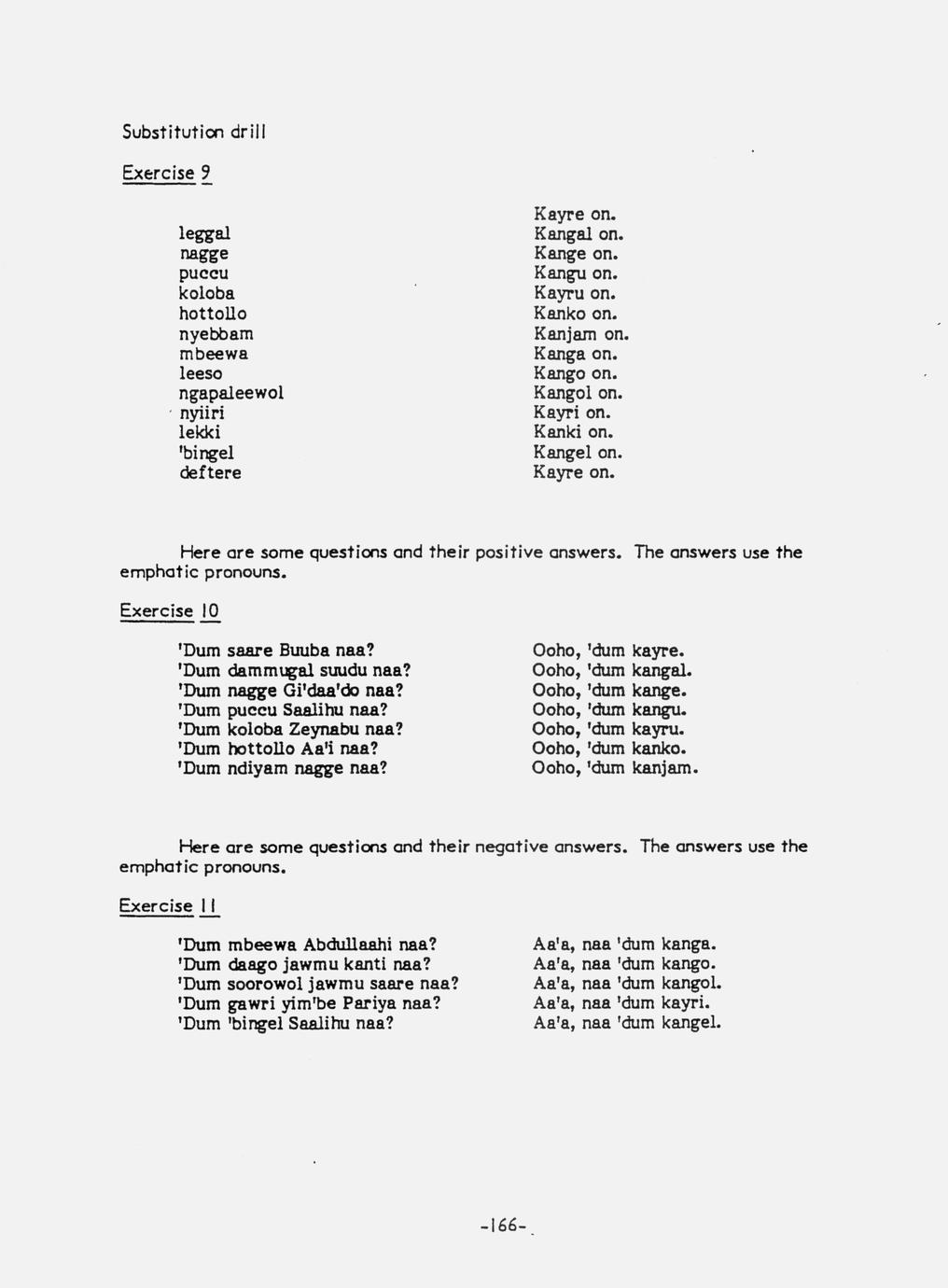 Substitution drill

Exercise 9

| | |
|---|---|
| | Kayre on. |
| leggal | Kangal on. |
| nagge | Kange on. |
| puccu | Kangu on. |
| koloba | Kayru on. |
| hottollo | Kanko on. |
| nyebbam | Kanjam on. |
| mbeewa | Kanga on. |
| leeso | Kango on. |
| ngapaleewol | Kangol on. |
| nyiiri | Kayri on. |
| lekki | Kanki on. |
| 'bingel | Kangel on. |
| deftere | Kayre on. |

Here are some questions and their positive answers. The answers use the emphatic pronouns.

Exercise 10

| | |
|---|---|
| 'Dum saare Buuba naa? | Ooho, 'dum kayre. |
| 'Dum dammugal suudu naa? | Ooho, 'dum kangal. |
| 'Dum nagge Gi'daa'do naa? | Ooho, 'dum kange. |
| 'Dum puccu Saalihu naa? | Ooho, 'dum kangu. |
| 'Dum koloba Zeynabu naa? | Ooho, 'dum kayru. |
| 'Dum hottollo Aa'i naa? | Ooho, 'dum kanko. |
| 'Dum ndiyam nagge naa? | Ooho, 'dum kanjam. |

Here are some questions and their negative answers. The answers use the emphatic pronouns.

Exercise 11

| | |
|---|---|
| 'Dum mbeewa Abdullaahi naa? | Aa'a, naa 'dum kanga. |
| 'Dum daago jawmu kanti naa? | Aa'a, naa 'dum kango. |
| 'Dum soorowol jawmu saare naa? | Aa'a, naa 'dum kangol. |
| 'Dum gawri yim'be Pariya naa? | Aa'a, naa 'dum kayri. |
| 'Dum 'bingel Saalihu naa? | Aa'a, naa 'dum kangel. |

-166-